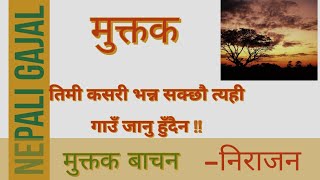 NEPALI GAJAL

मुक्तक

तिमी कसरी भन्न सक्छौ त्यही गाउँ जानु हुँदैन !!

मुक्तक बाचन -निराजन